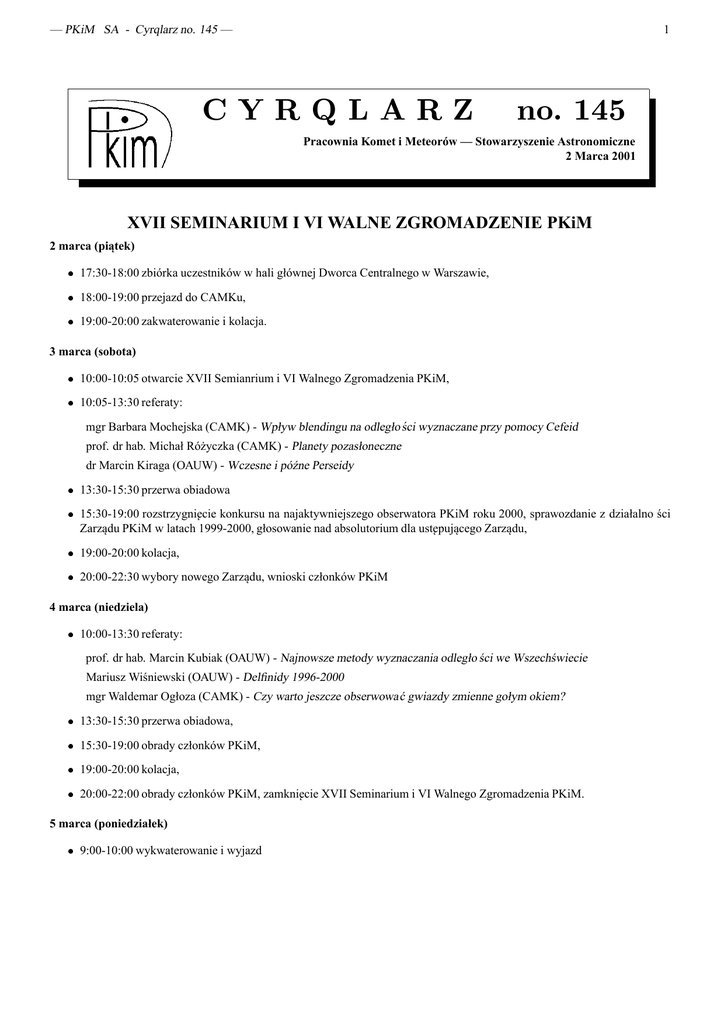 — PKiM SA - Cyrqlarz no. 145 — 1

PKiM

C Y R Q L A R Z no. 145

Pracownia Komet i Meteorów — Stowarzyszenie Astronomiczne
2 Marca 2001

XVII SEMINARIUM I VI WALNE ZGROMADZENIE PKiM

2 marca (piątek)

• 17:30-18:00 zbiórka uczestników w hali głównej Dworca Centralnego w Warszawie,

• 18:00-19:00 przejazd do CAMKu,

• 19:00-20:00 zakwaterowanie i kolacja.

3 marca (sobota)

• 10:00-10:05 otwarcie XVII Semianrium i VI Walnego Zgromadzenia PKiM,

• 10:05-13:30 referaty:

mgr Barbara Mochejska (CAMK) - Wpływ blendingu na odległo ści wyznaczane przy pomocy Cefeid
prof. dr hab. Michał Różyczka (CAMK) - Planety pozasłoneczne
dr Marcin Kiraga (OAUW) - Wczesne i późne Perseidy

• 13:30-15:30 przerwa obiadowa

• 15:30-19:00 rozstrzygnięcie konkursu na najaktywniejszego obserwatora PKiM roku 2000, sprawozdanie z działalno ści Zarządu PKiM w latach 1999-2000, głosowanie nad absolutorium dla ustępującego Zarządu,

• 19:00-20:00 kolacja,

• 20:00-22:30 wybory nowego Zarządu, wnioski członków PKiM

4 marca (niedziela)

• 10:00-13:30 referaty:

prof. dr hab. Marcin Kubiak (OAUW) - Najnowsze metody wyznaczania odległo ści we Wszechświecie
Mariusz Wiśniewski (OAUW) - Delfinidy 1996-2000
mgr Waldemar Ogłoza (CAMK) - Czy warto jeszcze obserwowa ć gwiazdy zmienne gołym okiem?

• 13:30-15:30 przerwa obiadowa,

• 15:30-19:00 obrady członków PKiM,

• 19:00-20:00 kolacja,

• 20:00-22:00 obrady członków PKiM, zamknięcie XVII Seminarium i VI Walnego Zgromadzenia PKiM.

5 marca (poniedziałek)

• 9:00-10:00 wykwaterowanie i wyjazd